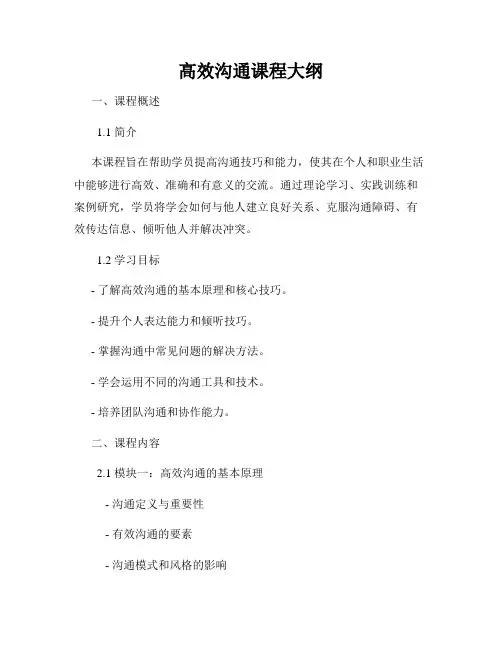 高效沟通课程大纲

一、课程概述

1.1 简介

本课程旨在帮助学员提高沟通技巧和能力，使其在个人和职业生活中能够进行高效、准确和有意义的交流。通过理论学习、实践训练和案例研究，学员将学会如何与他人建立良好关系、克服沟通障碍、有效传达信息、倾听他人并解决冲突。

1.2 学习目标

- 了解高效沟通的基本原理和核心技巧。

- 提升个人表达能力和倾听技巧。

- 掌握沟通中常见问题的解决方法。

- 学会运用不同的沟通工具和技术。

- 培养团队沟通和协作能力。

二、课程内容

2.1 模块一：高效沟通的基本原理

- 沟通定义与重要性

- 有效沟通的要素

- 沟通模式和风格的影响